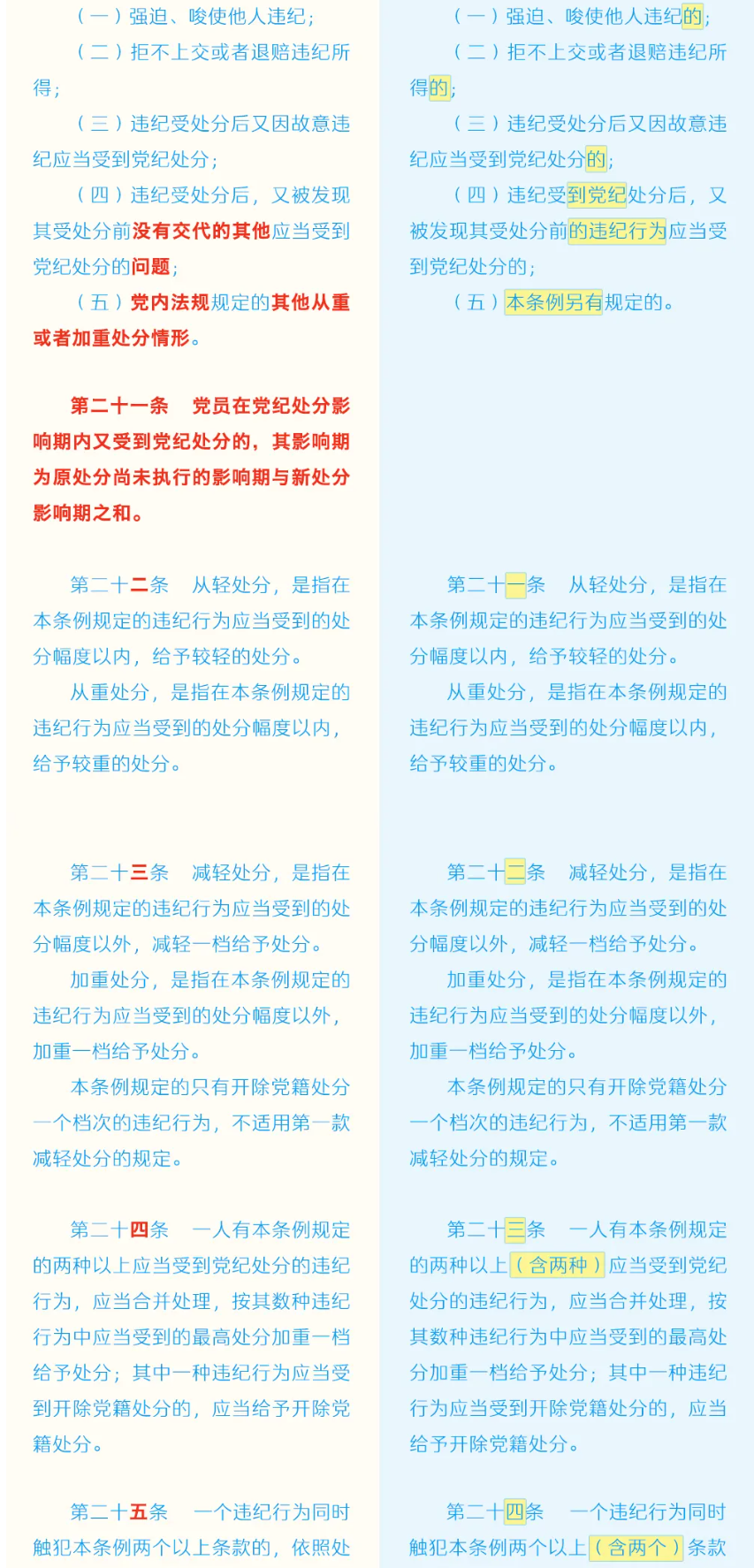 （一）强迫、唆使他人违纪；

（二）拒不上交或者退赔违纪所得；

（三）违纪受处分后又因故意违纪应当受到党纪处分；

（四）违纪受处分后，又被发现其受处分前没有交代的其他应当受到党纪处分的问题；

（五）党内法规规定的其他从重或者加重处分情形。

第二十一条　党员在党纪处分影响期内又受到党纪处分的，其影响期为原处分尚未执行的影响期与新处分影响期之和。

第二十二条　从轻处分，是指在本条例规定的违纪行为应当受到的处分幅度以内，给予较轻的处分。

从重处分，是指在本条例规定的违纪行为应当受到的处分幅度以内，给予较重的处分。

第二十三条　减轻处分，是指在本条例规定的违纪行为应当受到的处分幅度以外，减轻一档给予处分。

加重处分，是指在本条例规定的违纪行为应当受到的处分幅度以外，加重一档给予处分。

本条例规定的只有开除党籍处分一个档次的违纪行为，不适用第一款减轻处分的规定。

第二十四条　一人有本条例规定的两种以上应当受到党纪处分的违纪行为，应当合并处理，按其数种违纪行为中应当受到的最高处分加重一档给予处分；其中一种违纪行为应当受到开除党籍处分的，应当给予开除党籍处分。

第二十五条　一个违纪行为同时触犯本条例两个以上条款的，依照处

（一）强迫、唆使他人违纪的；

（二）拒不上交或者退赔违纪所得的；

（三）违纪受处分后又因故意违纪应当受到党纪处分的；

（四）违纪受到党纪处分后，又被发现其受处分前的违纪行为应当受到党纪处分的；

（五）本条例另有规定的。

第二十一条　从轻处分，是指在本条例规定的违纪行为应当受到的处分幅度以内，给予较轻的处分。

从重处分，是指在本条例规定的违纪行为应当受到的处分幅度以内，给予较重的处分。

第二十二条　减轻处分，是指在本条例规定的违纪行为应当受到的处分幅度以外，减轻一档给予处分。

加重处分，是指在本条例规定的违纪行为应当受到的处分幅度以外，加重一档给予处分。

本条例规定的只有开除党籍处分一个档次的违纪行为，不适用第一款减轻处分的规定。

第二十三条　一人有本条例规定的两种以上（含两种）应当受到党纪处分的违纪行为，应当合并处理，按其数种违纪行为中应当受到的最高处分加重一档给予处分；其中一种违纪行为应当受到开除党籍处分的，应当给予开除党籍处分。

第二十四条　一个违纪行为同时触犯本条例两个以上（含两个）条款